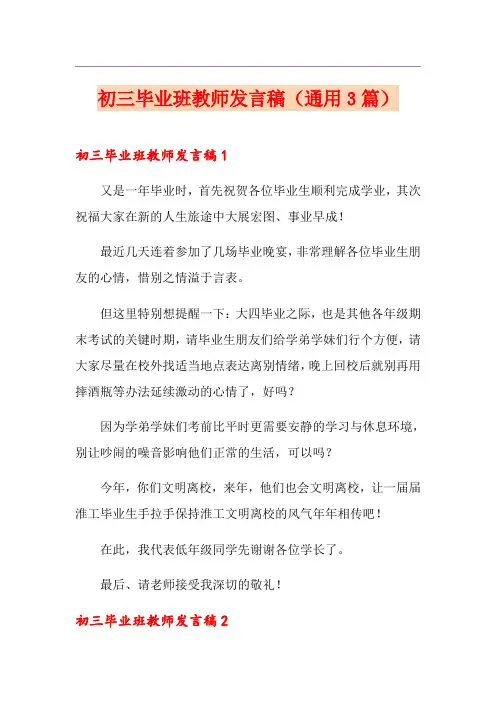 初三毕业班教师发言稿（通用3篇）

初三毕业班教师发言稿1

又是一年毕业时，首先祝贺各位毕业生顺利完成学业，其次祝福大家在新的人生旅途中大展宏图、事业早成！

最近几天连着参加了几场毕业晚宴，非常理解各位毕业生朋友的心情，惜别之情溢于言表。

但这里特别想提醒一下：大四毕业之际，也是其他各年级期末考试的关键时期，请毕业生朋友们给学弟学妹们行个方便，请大家尽量在校外找适当地点表达离别情绪，晚上回校后就别再用摔酒瓶等办法延续激动的心情了，好吗？

因为学弟学妹们考前比平时更需要安静的学习与休息环境，别让吵闹的噪音影响他们正常的生活，可以吗？

今年，你们文明离校，来年，他们也会文明离校，让一届届淮工毕业生手拉手保持淮工文明离校的风气年年相传吧！

在此，我代表低年级同学先谢谢各位学长了。

最后、请老师接受我深切的敬礼！

初三毕业班教师发言稿2